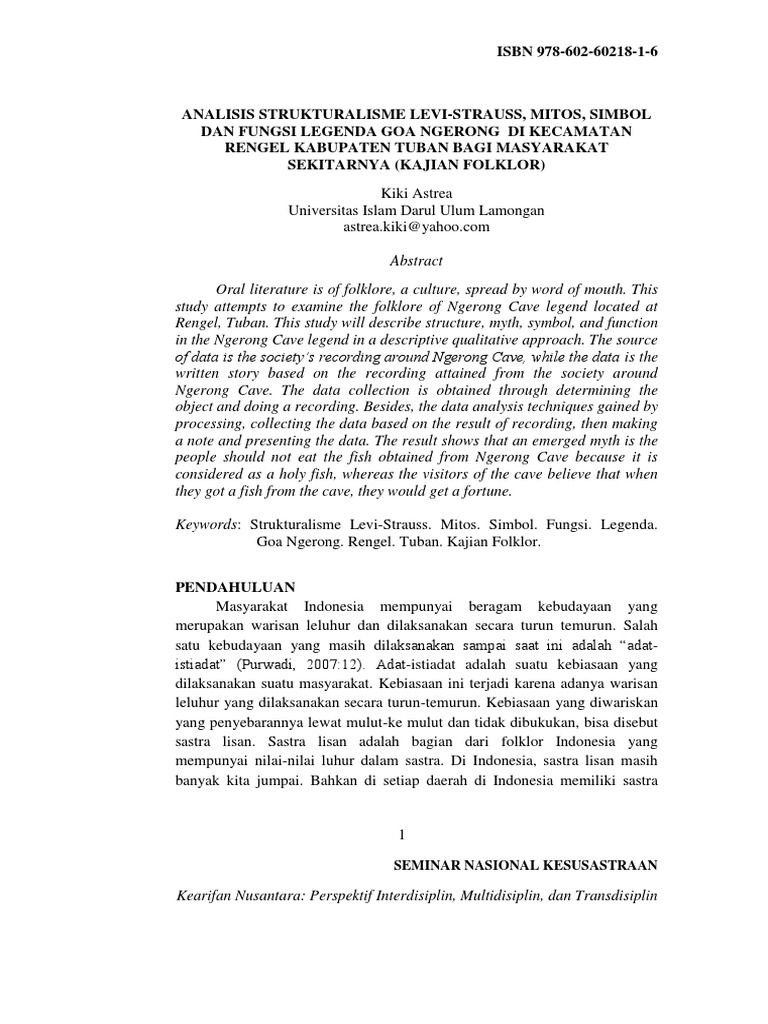 ISBN 978-602-60218-1-6

ANALISIS STRUKTURALISME LEVI-STRAUSS, MITOS, SIMBOL DAN FUNGSI LEGENDA GOA NGERONG DI KECAMATAN RENGEL KABUPATEN TUBAN BAGI MASYARAKAT SEKITARNYA (KAJIAN FOLKLOR)

Kiki Astrea
Universitas Islam Darul Ulum Lamongan
astrea.kiki@yahoo.com

Abstract

Oral literature is of folklore, a culture, spread by word of mouth. This study attempts to examine the folklore of Ngerong Cave legend located at Rengel, Tuban. This study will describe structure, myth, symbol, and function in the Ngerong Cave legend in a descriptive qualitative approach. The source of data is the society's recording around Ngerong Cave, while the data is the written story based on the recording attained from the society around Ngerong Cave. The data collection is obtained through determining the object and doing a recording. Besides, the data analysis techniques gained by processing, collecting the data based on the result of recording, then making a note and presenting the data. The result shows that an emerged myth is the people should not eat the fish obtained from Ngerong Cave because it is considered as a holy fish, whereas the visitors of the cave believe that when they got a fish from the cave, they would get a fortune.

Keywords: Strukturalisme Levi-Strauss. Mitos. Simbol. Fungsi. Legenda. Goa Ngerong. Rengel. Tuban. Kajian Folklor.

PENDAHULUAN

Masyarakat Indonesia mempunyai beragam kebudayaan yang merupakan warisan leluhur dan dilaksanakan secara turun temurun. Salah satu kebudayaan yang masih dilaksanakan sampai saat ini adalah "adat-istiadat" (Purwadi, 2007:12). Adat-istiadat adalah suatu kebiasaan yang dilaksanakan suatu masyarakat. Kebiasaan ini terjadi karena adanya warisan leluhur yang dilaksanakan secara turun-temurun. Kebiasaan yang diwariskan yang penyebarannya lewat mulut-ke mulut dan tidak dibukukan, bisa disebut sastra lisan. Sastra lisan adalah bagian dari folklor Indonesia yang mempunyai nilai-nilai luhur dalam sastra. Di Indonesia, sastra lisan masih banyak kita jumpai. Bahkan di setiap daerah di Indonesia memiliki sastra

1

SEMINAR NASIONAL KESUSASTRAAN

Kearifan Nusantara: Perspektif Interdisiplin, Multidisiplin, dan Transdisiplin